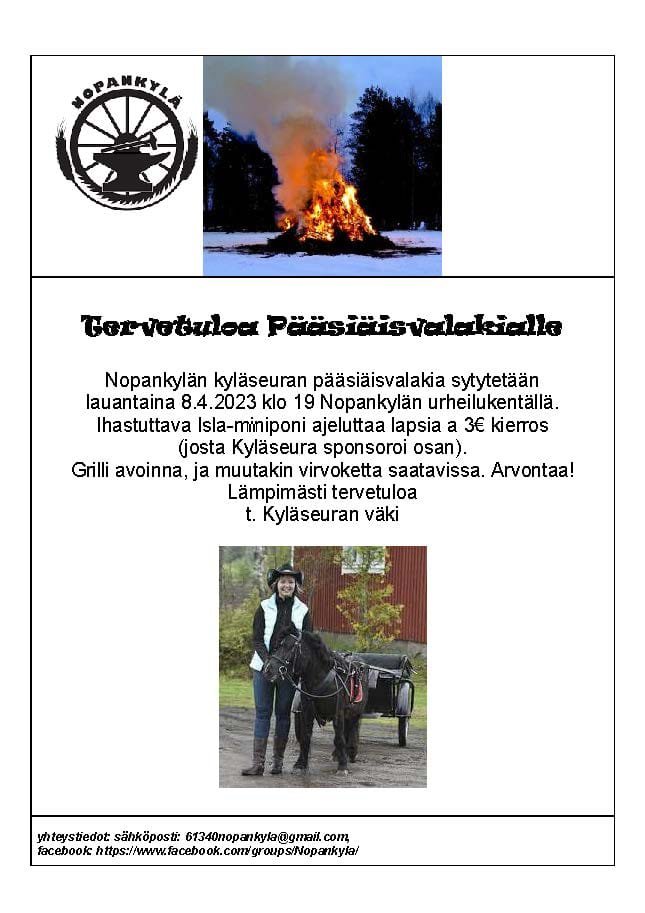 NOPANKYLÄ

Tervetuloa Pääsiäisvalakialle

Nopankylän kyläseuran pääsiäisvalakia sytytetään lauantaina 8.4.2023 klo 19 Nopankylän urheilukentällä. Ihastuttava Isla-miniponi ajeluttaa lapsia a 3€ kierros (josta Kyläseura sponsoroi osan).
Grilli avoinna, ja muutakin virvoketta saatavissa. Arvontaa!
Lämpimästi tervetuloa
t. Kyläseuran väki

yhteystiedot: sähköposti: 61340nopankyla@gmail.com,
facebook: https://www.facebook.com/groups/Nopankyla/